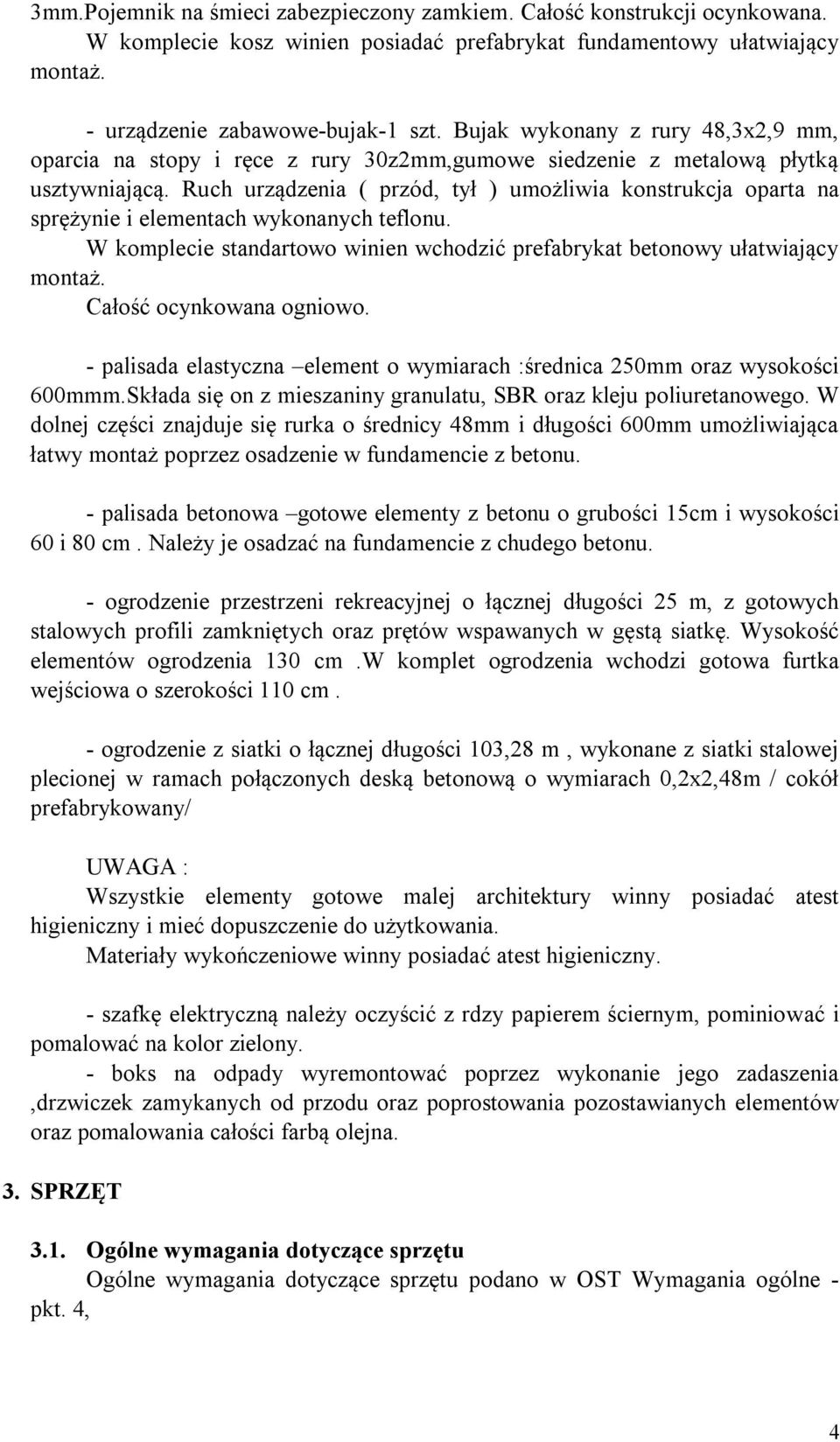 3mm.Pojemnik na śmieci zabezpieczony zamkiem. Całość konstrukcji ocynkowana. W komplecie kosz winien posiadać prefabrykat fundamentowy ułatwiający montaż.

- urządzenie zabawowe-bujak-1 szt. Bujak wykonany z rury 48,3x2,9 mm, oparcia na stopy i ręce z rury 30z2mm,gumowe siedzenie z metalową płytką usztywniającą. Ruch urządzenia ( przód, tył ) umożliwia konstrukcja oparta na sprężynie i elementach wykonanych teflonu. W komplecie standartowo winien wchodzić prefabrykat betonowy ułatwiający montaż. Całość ocynkowana ogniowo.

- palisada elastyczna –element o wymiarach :średnica 250mm oraz wysokości 600mmm.Składa się on z mieszaniny granulatu, SBR oraz kleju poliuretanowego. W dolnej części znajduje się rurka o średnicy 48mm i długości 600mm umożliwiająca łatwy montaż poprzez osadzenie w fundamencie z betonu.

- palisada betonowa –gotowe elementy z betonu o grubości 15cm i wysokości 60 i 80 cm . Należy je osadzać na fundamencie z chudego betonu.

- ogrodzenie przestrzeni rekreacyjnej o łącznej długości 25 m, z gotowych stalowych profili zamkniętych oraz prętów wspawanych w gęstą siatkę. Wysokość elementów ogrodzenia 130 cm .W komplet ogrodzenia wchodzi gotowa furtka wejściowa o szerokości 110 cm .

- ogrodzenie z siatki o łącznej długości 103,28 m , wykonane z siatki stalowej plecionej w ramach połączonych deską betonową o wymiarach 0,2x2,48m / cokół prefabrykowany/

UWAGA :
Wszystkie elementy gotowe malej architektury winny posiadać atest higieniczny i mieć dopuszczenie do użytkowania.
Materiały wykończeniowe winny posiadać atest higieniczny.

- szafkę elektryczną należy oczyścić z rdzy papierem ściernym, pominiować i pomalować na kolor zielony.
- boks na odpady wyremontować poprzez wykonanie jego zadaszenia ,drzwiczek zamykanych od przodu oraz poprostowania pozostawianych elementów oraz pomalowania całości farbą olejna.

3. SPRZĘT

3.1. Ogólne wymagania dotyczące sprzętu
Ogólne wymagania dotyczące sprzętu podano w OST Wymagania ogólne - pkt. 4,

4